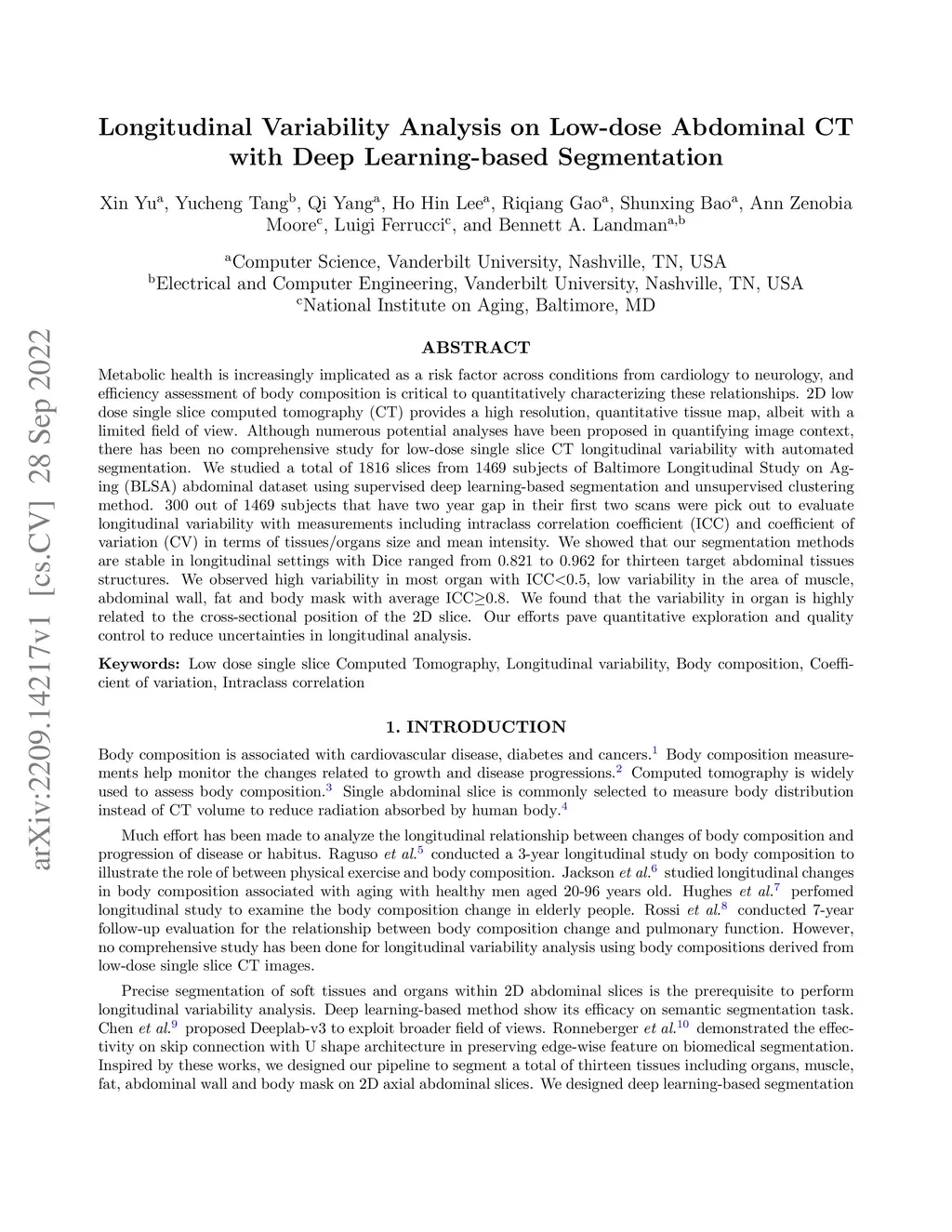 arXiv:2209.14217v1 [cs.CV] 28 Sep 2022

Longitudinal Variability Analysis on Low-dose Abdominal CT with Deep Learning-based Segmentation

Xin Yu$^a$, Yucheng Tang$^b$, Qi Yang$^a$, Ho Hin Lee$^a$, Riqiang Gao$^a$, Shunxing Bao$^a$, Ann Zenobia Moore$^c$, Luigi Ferrucci$^c$, and Bennett A. Landman$^{a,b}$

$^a$Computer Science, Vanderbilt University, Nashville, TN, USA
$^b$Electrical and Computer Engineering, Vanderbilt University, Nashville, TN, USA
$^c$National Institute on Aging, Baltimore, MD

ABSTRACT

Metabolic health is increasingly implicated as a risk factor across conditions from cardiology to neurology, and efficiency assessment of body composition is critical to quantitatively characterizing these relationships. 2D low dose single slice computed tomography (CT) provides a high resolution, quantitative tissue map, albeit with a limited field of view. Although numerous potential analyses have been proposed in quantifying image context, there has been no comprehensive study for low-dose single slice CT longitudinal variability with automated segmentation. We studied a total of 1816 slices from 1469 subjects of Baltimore Longitudinal Study on Aging (BLSA) abdominal dataset using supervised deep learning-based segmentation and unsupervised clustering method. 300 out of 1469 subjects that have two year gap in their first two scans were pick out to evaluate longitudinal variability with measurements including intraclass correlation coefficient (ICC) and coefficient of variation (CV) in terms of tissues/organs size and mean intensity. We showed that our segmentation methods are stable in longitudinal settings with Dice ranged from 0.821 to 0.962 for thirteen target abdominal tissues structures. We observed high variability in most organ with ICC<0.5, low variability in the area of muscle, abdominal wall, fat and body mask with average ICC≥0.8. We found that the variability in organ is highly related to the cross-sectional position of the 2D slice. Our efforts pave quantitative exploration and quality control to reduce uncertainties in longitudinal analysis.

Keywords: Low dose single slice Computed Tomography, Longitudinal variability, Body composition, Coefficient of variation, Intraclass correlation

1. INTRODUCTION

Body composition is associated with cardiovascular disease, diabetes and cancers.$^1$ Body composition measurements help monitor the changes related to growth and disease progressions.$^2$ Computed tomography is widely used to assess body composition.$^3$ Single abdominal slice is commonly selected to measure body distribution instead of CT volume to reduce radiation absorbed by human body.$^4$

Much effort has been made to analyze the longitudinal relationship between changes of body composition and progression of disease or habitus. Raguso et al.$^5$ conducted a 3-year longitudinal study on body composition to illustrate the role of between physical exercise and body composition. Jackson et al.$^6$ studied longitudinal changes in body composition associated with aging with healthy men aged 20-96 years old. Hughes et al.$^7$ perfomed longitudinal study to examine the body composition change in elderly people. Rossi et al.$^8$ conducted 7-year follow-up evaluation for the relationship between body composition change and pulmonary function. However, no comprehensive study has been done for longitudinal variability analysis using body compositions derived from low-dose single slice CT images.

Precise segmentation of soft tissues and organs within 2D abdominal slices is the prerequisite to perform longitudinal variability analysis. Deep learning-based method show its efficacy on semantic segmentation task. Chen et al.$^9$ proposed Deeplab-v3 to exploit broader field of views. Ronneberger et al.$^{10}$ demonstrated the effectivity on skip connection with U shape architecture in preserving edge-wise feature on biomedical segmentation. Inspired by these works, we designed our pipeline to segment a total of thirteen tissues including organs, muscle, fat, abdominal wall and body mask on 2D axial abdominal slices. We designed deep learning-based segmentation